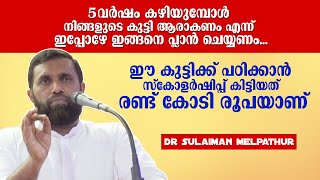 5വർഷം കഴിയുമ്പോൾ
നിങ്ങളുടെ കുട്ടി ആരാകണം എന്ന്
ഇപ്പോഴേ ഇങ്ങനെ പ്ലാൻ ചെയ്യണം...

ഈ കുട്ടിക്ക് പഠിക്കാൻ
സ്കോളർഷിപ്പ് കിട്ടിയത്
രണ്ട് കോടി രൂപയാണ്

DR SULAIMAN MELPATHUR